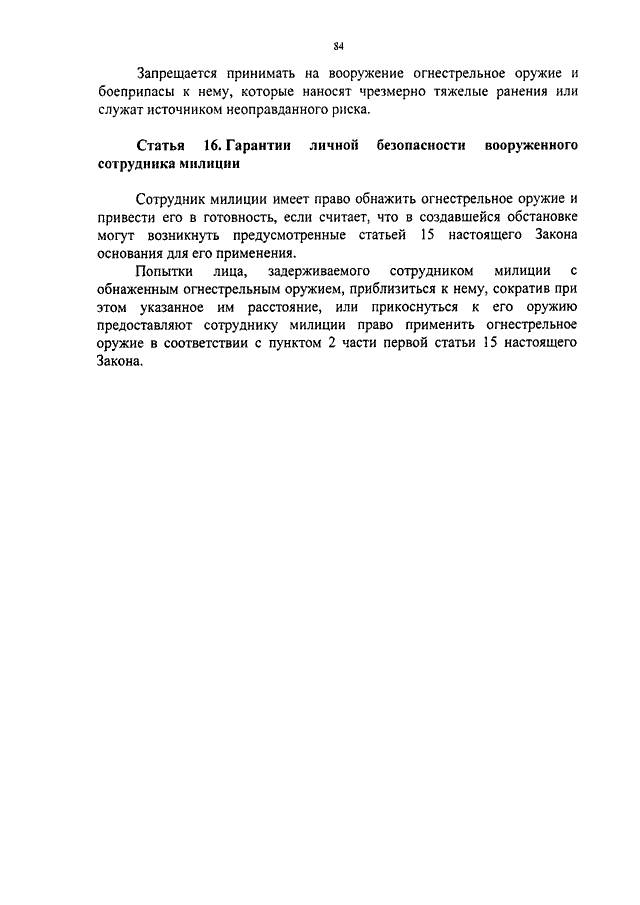 84

Запрещается принимать на вооружение огнестрельное оружие и боеприпасы к нему, которые наносят чрезмерно тяжелые ранения или служат источником неоправданного риска.

Статья 16. Гарантии личной безопасности вооруженного сотрудника милиции

Сотрудник милиции имеет право обнажить огнестрельное оружие и привести его в готовность, если считает, что в создавшейся обстановке могут возникнуть предусмотренные статьей 15 настоящего Закона основания для его применения.

Попытки лица, задерживаемого сотрудником милиции с обнаженным огнестрельным оружием, приблизиться к нему, сократив при этом указанное им расстояние, или прикоснуться к его оружию предоставляют сотруднику милиции право применить огнестрельное оружие в соответствии с пунктом 2 части первой статьи 15 настоящего Закона.